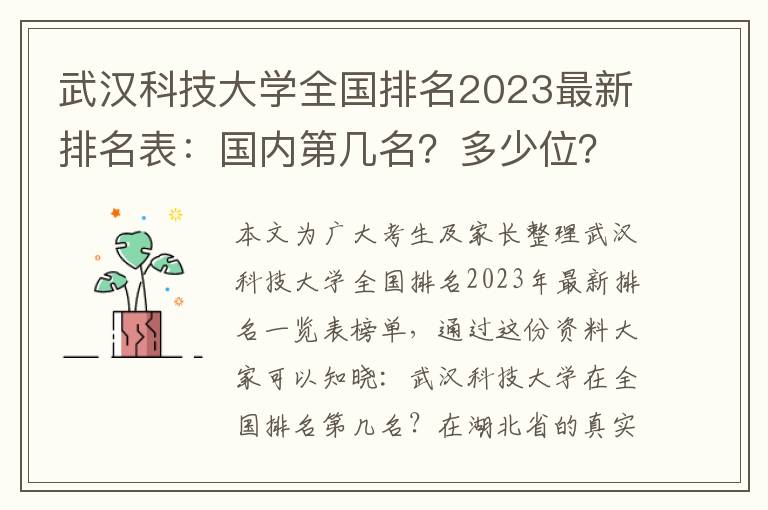 武汉科技大学全国排名2023最新排名表：国内第几名？多少位？

本文为广大考生及家长整理武汉科技大学全国排名2023年最新排名一览表榜单，通过这份资料大家可以知晓：武汉科技大学在全国排名第几名？在湖北省的真实